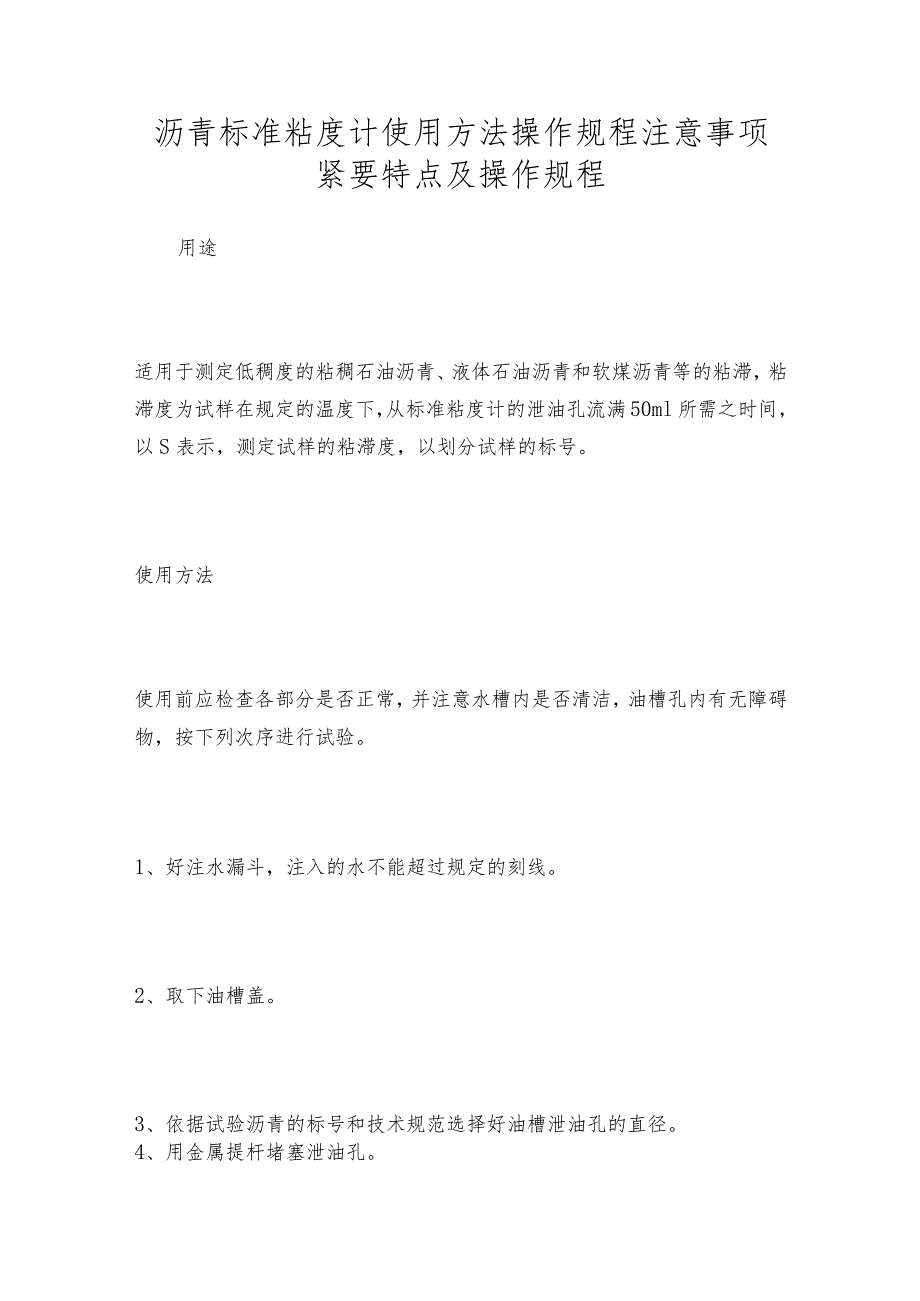 沥青标准粘度计使用方法操作规程注意事项紧要特点及操作规程

用途

适用于测定低稠度的粘稠石油沥青、液体石油沥青和软煤沥青等的粘滞，粘滞度为试样在规定的温度下，从标准粘度计的泄油孔流满50ml所需之时间，以S表示，测定试样的粘滞度，以划分试样的标号。

使用方法

使用前应检查各部分是否正常，并注意水槽内是否清洁，油槽孔内有无障碍物，按下列次序进行试验。

1、好注水漏斗，注入的水不能超过规定的刻线。

2、取下油槽盖。

3、依据试验沥青的标号和技术规范选择好油槽泄油孔的直径。
4、用金属提杆堵塞泄油孔。